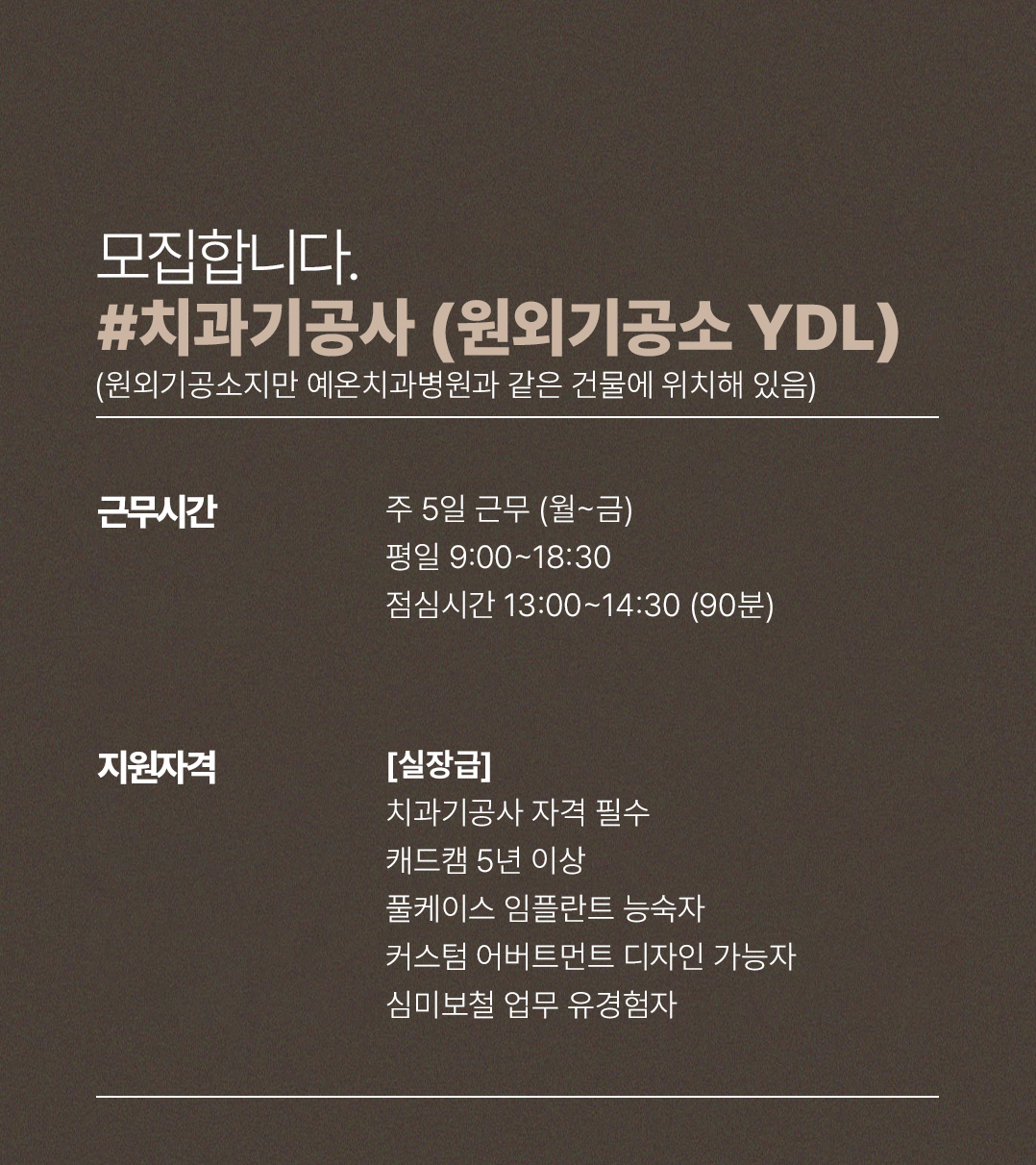 모집합니다.
#치과기공사 (원외기공소 YDL)
(원외기공소지만 예온치과병원과 같은 건물에 위치해 있음)

근무시간

주 5일 근무 (월~금)
평일 9:00~18:30
점심시간 13:00~14:30 (90분)

지원자격

[실장급]
치과기공사 자격 필수
캐드캠 5년 이상
풀케이스 임플란트 능숙자
커스텀 어버트먼트 디자인 가능자
심미보철 업무 유경험자